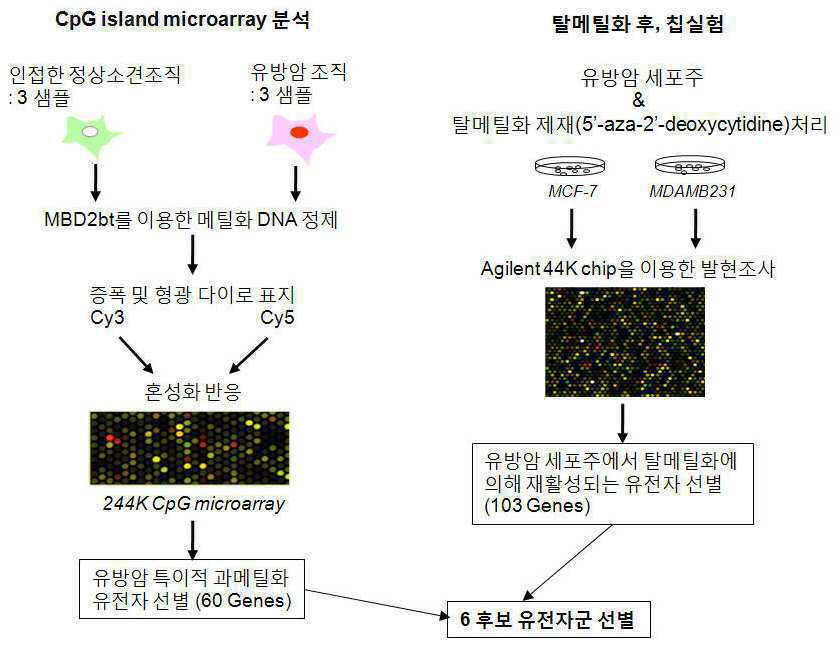 CpG island microarray 분석

인접한 정상소견조직
: 3 샘플

유방암 조직
: 3 샘플

MBD2bt를 이용한 메틸화 DNA 정제

증폭 및 형광 다이로 표지
Cy3
Cy5

혼성화 반응

244K CpG microarray

유방암 특이적 과메틸화 유전자 선별 (60 Genes)

탈메틸화 후, 칩실험

유방암 세포주
&
탈메틸화 제재(5'-aza-2'-deoxycytidine)처리

MCF-7
MDAMB231

Agilent 44K chip을 이용한 발현조사

유방암 세포주에서 탈메틸화에 의해 재활성되는 유전자 선별 (103 Genes)

6 후보 유전자군 선별